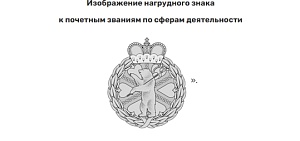 Изображение нагрудного знака

к почетным званиям по сферам деятельности

».